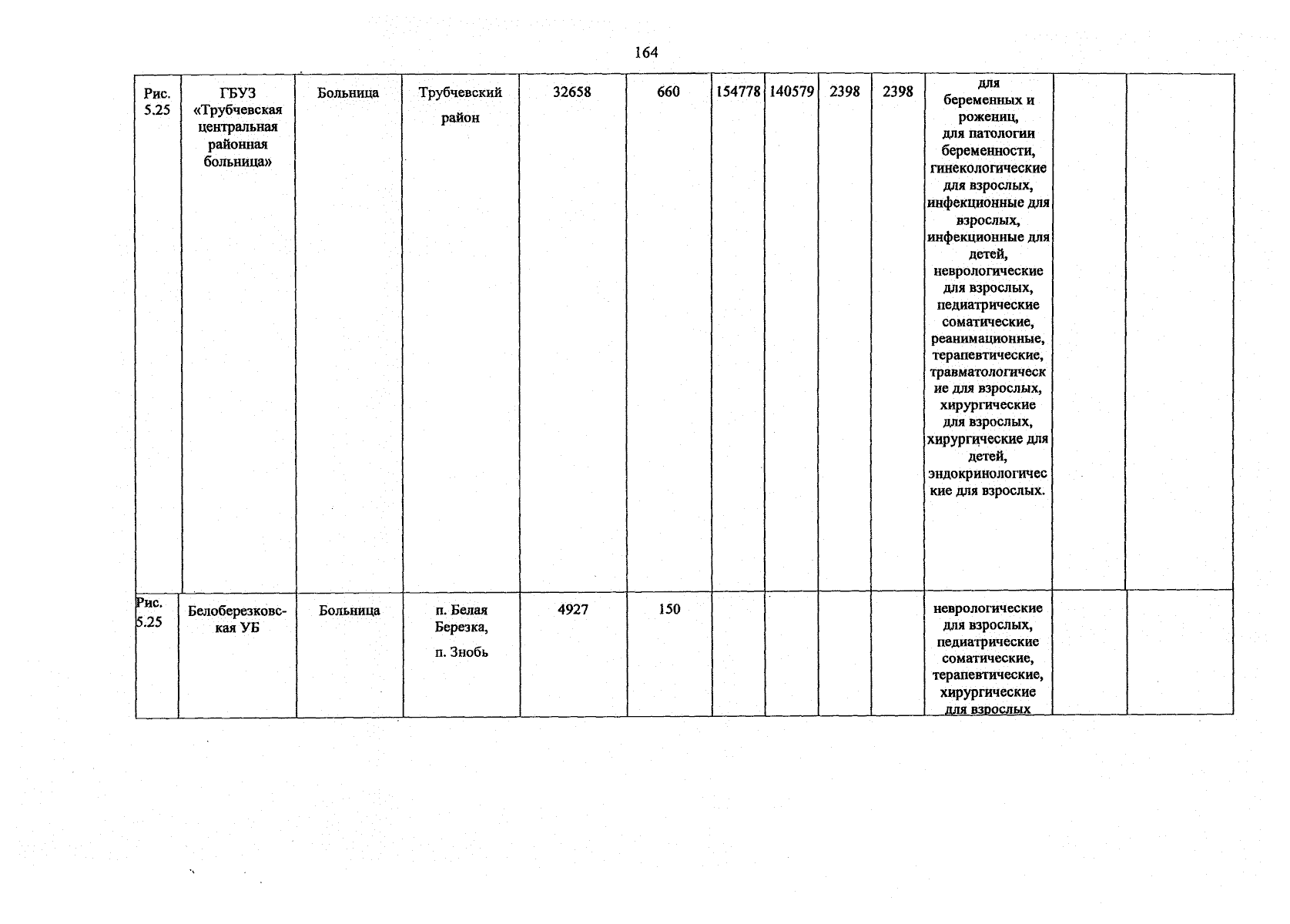 164

| Рис. 5.25 | ГБУЗ «Трубчевская центральная районная больница» | Больница | Трубчевский район | 32658 | 660 | 154778 | 140579 | 2398 | 2398 | для беременных и рожениц, для патологии беременности, гинекологические для взрослых, инфекционные для взрослых, инфекционные для детей, неврологические для взрослых, педиатрические соматические, реанимационные, терапевтические, травматологические для взрослых, хирургические для взрослых, хирургические для детей, эндокринологические для взрослых. | | |
|---|---|---|---|---|---|---|---|---|---|---|---|---|
| Рис. 5.25 | Белоберезковская УБ | Больница | п. Белая Березка, п. Знобь | 4927 | 150 | | | | | неврологические для взрослых, педиатрические соматические, терапевтические, хирургические для взрослых | | |